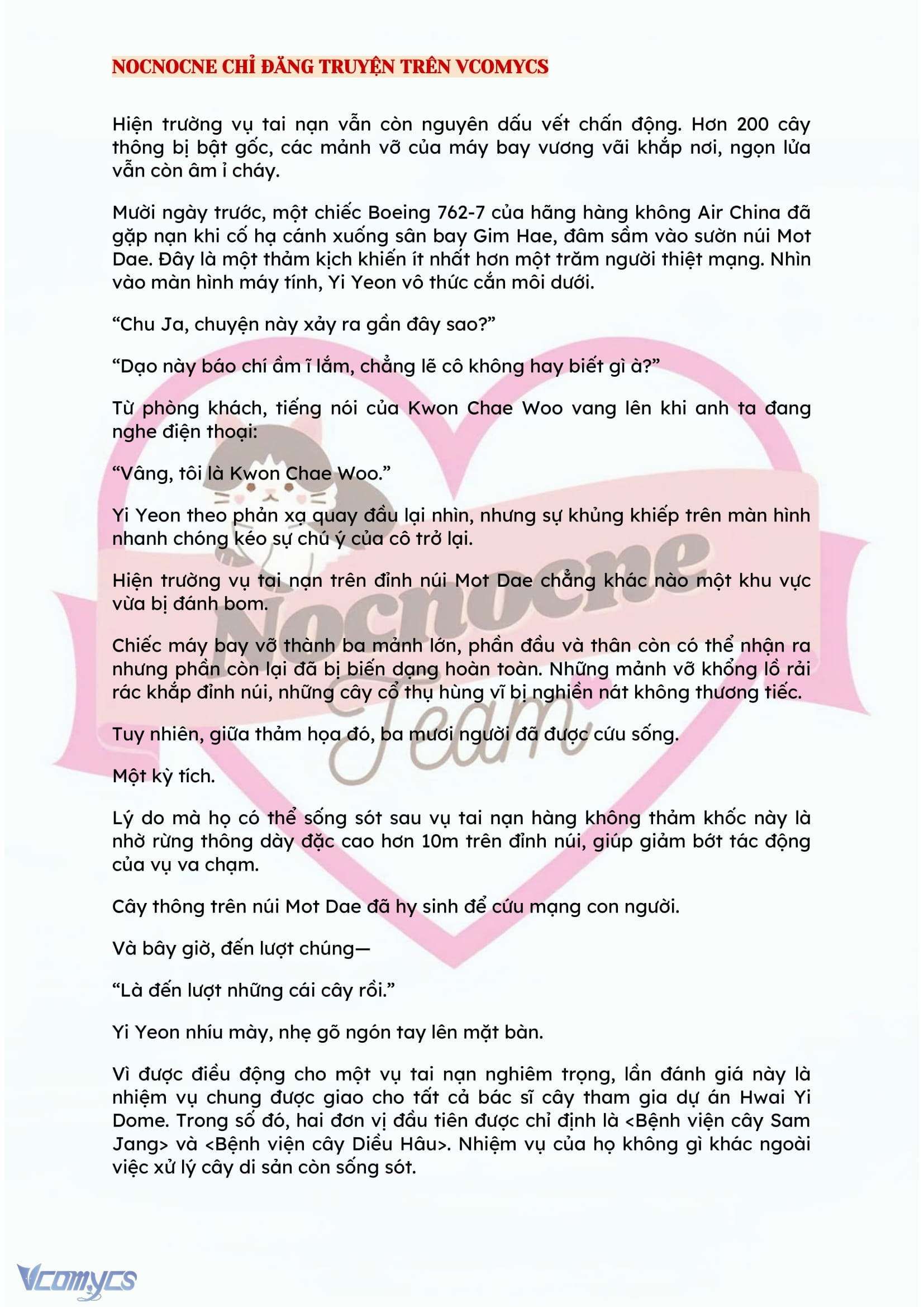 NOCNOCNE CHỈ ĐĂNG TRUYỆN TRÊN VCOMYCS

Hiện trường vụ tai nạn vẫn còn nguyên dấu vết chấn động. Hơn 200 cây thông bị bật gốc, các mảnh vỡ của máy bay vương vãi khắp nơi, ngọn lửa vẫn còn âm ỉ cháy.

Mười ngày trước, một chiếc Boeing 762-7 của hãng hàng không Air China đã gặp nạn khi cố hạ cánh xuống sân bay Gim Hae, đâm sầm vào sườn núi Mot Dae. Đây là một thảm kịch khiến ít nhất hơn một trăm người thiệt mạng. Nhìn vào màn hình máy tính, Yi Yeon vô thức cắn môi dưới.

“Chu Ja, chuyện này xảy ra gần đây sao?”

“Dạo này báo chí ầm ĩ lắm, chẳng lẽ cô không hay biết gì à?”

Từ phòng khách, tiếng nói của Kwon Chae Woo vang lên khi anh ta đang nghe điện thoại:

“Vâng, tôi là Kwon Chae Woo.”

Yi Yeon theo phản xạ quay đầu lại nhìn, nhưng sự khủng khiếp trên màn hình nhanh chóng kéo sự chú ý của cô trở lại.

Hiện trường vụ tai nạn trên đỉnh núi Mot Dae chẳng khác nào một khu vực vừa bị đánh bom.

Chiếc máy bay vỡ thành ba mảnh lớn, phần đầu và thân còn có thể nhận ra nhưng phần còn lại đã bị biến dạng hoàn toàn. Những mảnh vỡ khổng lồ rải rác khắp đỉnh núi, những cây cổ thụ hùng vĩ bị nghiền nát không thương tiếc.

Tuy nhiên, giữa thảm họa đó, ba mươi người đã được cứu sống.

Một kỳ tích.

Lý do mà họ có thể sống sót sau vụ tai nạn hàng không thảm khốc này là nhờ rừng thông dày đặc cao hơn 10m trên đỉnh núi, giúp giảm bớt tác động của vụ va chạm.

Cây thông trên núi Mot Dae đã hy sinh để cứu mạng con người.

Và bây giờ, đến lượt chúng—

“Là đến lượt những cái cây rồi.”

Yi Yeon nhíu mày, nhẹ gõ ngón tay lên mặt bàn.

Vì được điều động cho một vụ tai nạn nghiêm trọng, lần đánh giá này là nhiệm vụ chung được giao cho tất cả bác sĩ cây tham gia dự án Hwai Yi Dome. Trong số đó, hai đơn vị đầu tiên được chỉ định là <Bệnh viện cây Sam Jang> và <Bệnh viện cây Diều Hâu>. Nhiệm vụ của họ không gì khác ngoài việc xử lý cây di sản còn sống sót.

Nocnocne Team

Vcomycs